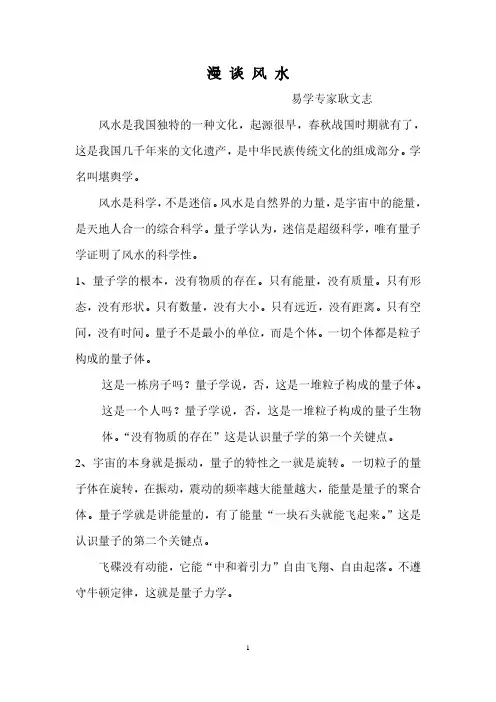 漫 谈 风 水

易学专家耿文志

风水是我国独特的一种文化，起源很早，春秋战国时期就有了，这是我国几千年来的文化遗产，是中华民族传统文化的组成部分。学名叫堪舆学。

风水是科学，不是迷信。风水是自然界的力量，是宇宙中的能量，是天地人合一的综合科学。量子学认为，迷信是超级科学，唯有量子学证明了风水的科学性。

1、量子学的根本，没有物质的存在。只有能量，没有质量。只有形态，没有形状。只有数量，没有大小。只有远近，没有距离。只有空间，没有时间。量子不是最小的单位，而是个体。一切个体都是粒子构成的量子体。

这是一栋房子吗？量子学说，否，这是一堆粒子构成的量子体。

这是一个人吗？量子学说，否，这是一堆粒子构成的量子生物体。“没有物质的存在”这是认识量子学的第一个关键点。

2、宇宙的本身就是振动，量子的特性之一就是旋转。一切粒子的量子体在旋转，在振动，震动的频率越大能量越大，能量是量子的聚合体。量子学就是讲能量的，有了能量“一块石头就能飞起来。”这是认识量子的第二个关键点。

飞碟没有动能，它能“中和着引力”自由飞翔、自由起落。不遵守牛顿定律，这就是量子力学。

1